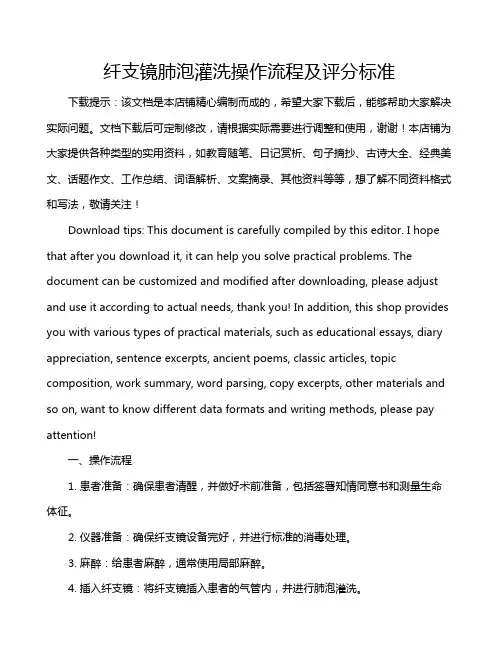 纤支镜肺泡灌洗操作流程及评分标准

下载提示：该文档是本店铺精心编制而成的，希望大家下载后，能够帮助大家解决实际问题。文档下载后可定制修改，请根据实际需要进行调整和使用，谢谢！本店铺为大家提供各种类型的实用资料，如教育随笔、日记赏析、句子摘抄、古诗大全、经典美文、话题作文、工作总结、词语解析、文案摘录、其他资料等等，想了解不同资料格式和写法，敬请关注！

Download tips: This document is carefully compiled by this editor. I hope that after you download it, it can help you solve practical problems. The document can be customized and modified after downloading, please adjust and use it according to actual needs, thank you! In addition, this shop provides you with various types of practical materials, such as educational essays, diary appreciation, sentence excerpts, ancient poems, classic articles, topic composition, work summary, word parsing, copy excerpts, other materials and so on, want to know different data formats and writing methods, please pay attention!

一、操作流程

1. 患者准备：确保患者清醒，并做好术前准备，包括签署知情同意书和测量生命体征。

2. 仪器准备：确保纤支镜设备完好，并进行标准的消毒处理。

3. 麻醉：给患者麻醉，通常使用局部麻醉。

4. 插入纤支镜：将纤支镜插入患者的气管内，并进行肺泡灌洗。